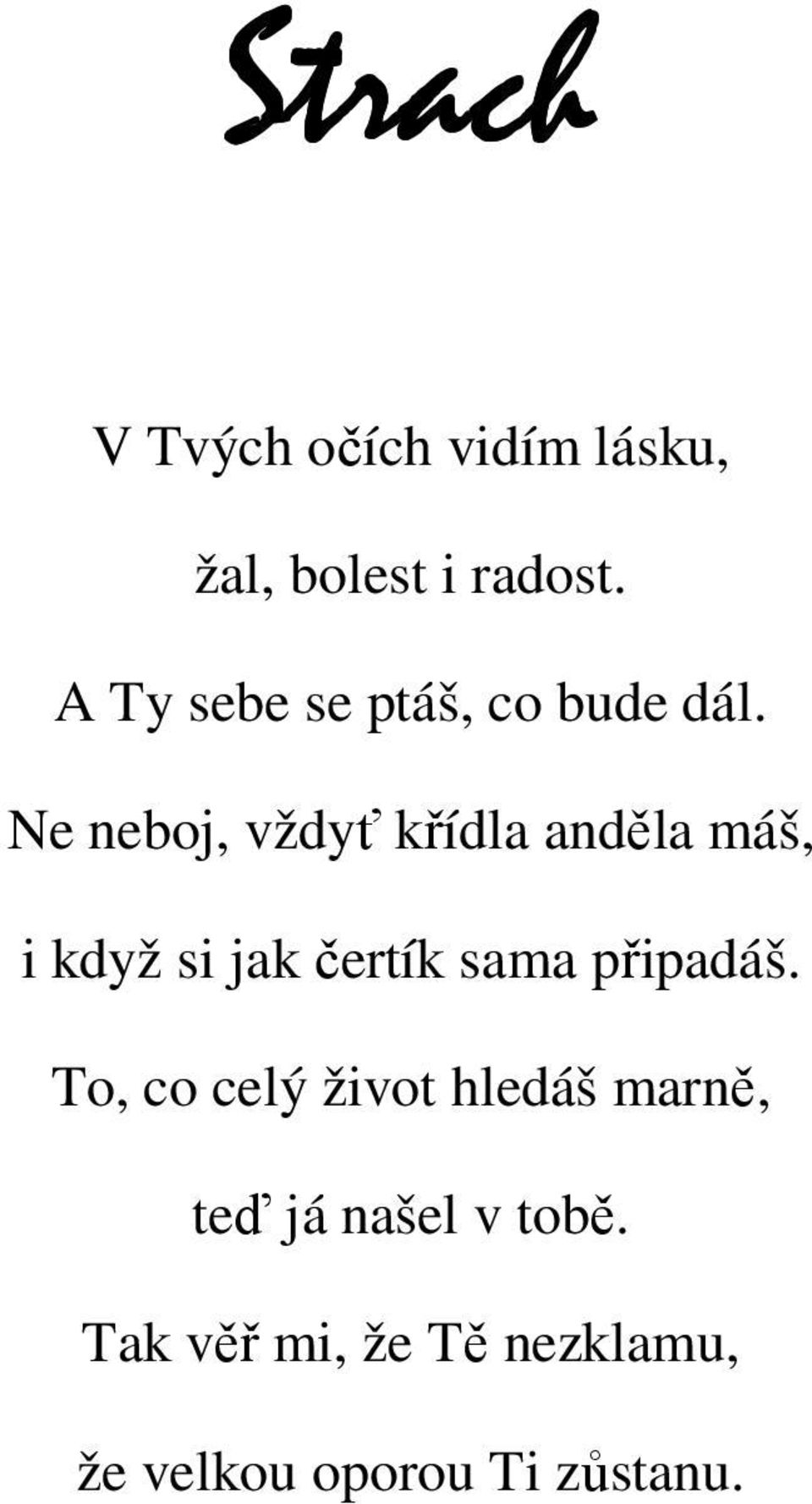 Strach

V Tvých očích vidím lásku,

žal, bolest i radost.

A Ty sebe se ptáš, co bude dál.

Ne neboj, vždyť křídla anděla máš,

i když si jak čertík sama připadáš.

To, co celý život hledáš marně,

teď já našel v tobě.

Tak věř mi, že Tě nezklamu,

že velkou oporou Ti zůstanu.